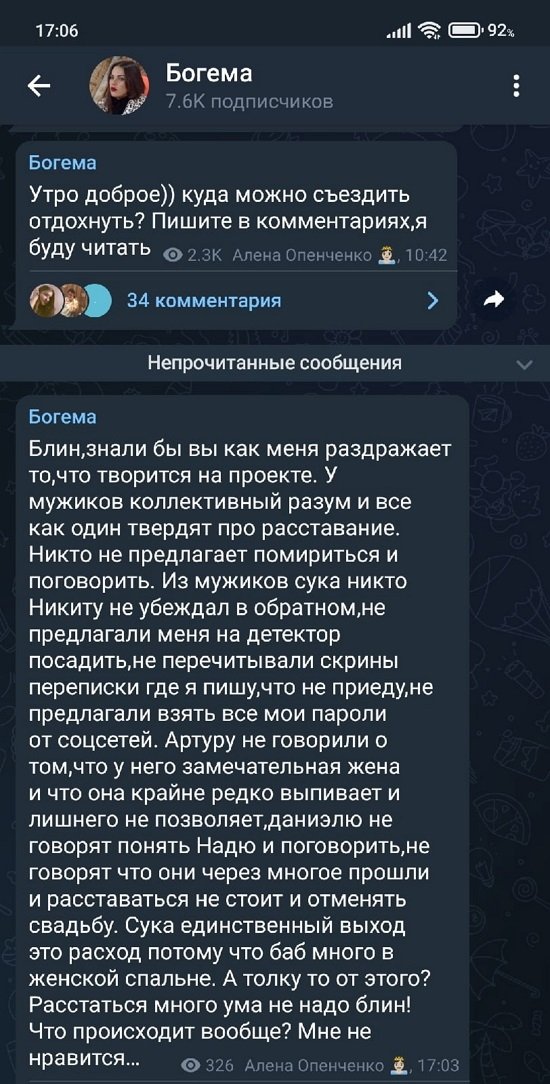 17:06 92%

Богема
7.6K подписчиков

Богема
Утро доброе)) куда можно съездить отдохнуть? Пишите в комментариях,я буду читать 2.3K Алена Опенченко, 10:42

34 комментария

Непрочитанные сообщения

Богема
Блин,знали бы вы как меня раздражает то,что творится на проекте. У мужиков коллективный разум и все как один твердят про расставание. Никто не предлагает помириться и поговорить. Из мужиков сука никто Никиту не убеждал в обратном,не предлагали меня на детектор посадить,не перечитывали скрины переписки где я пишу,что не приеду,не предлагали взять все мои пароли от соцсетей. Артуру не говорили о том,что у него замечательная жена и что она крайне редко выпивает и лишнего не позволяет,даниэлю не говорят понять Надю и поговорить,не говорят что они через многое прошли и расставаться не стоит и отменять свадьбу. Сука единственный выход это расход потому что баб много в женской спальне. А толку то от этого? Расстаться много ума не надо блин! Что происходит вообще? Мне не нравится... 326 Алена Опенченко, 17:03